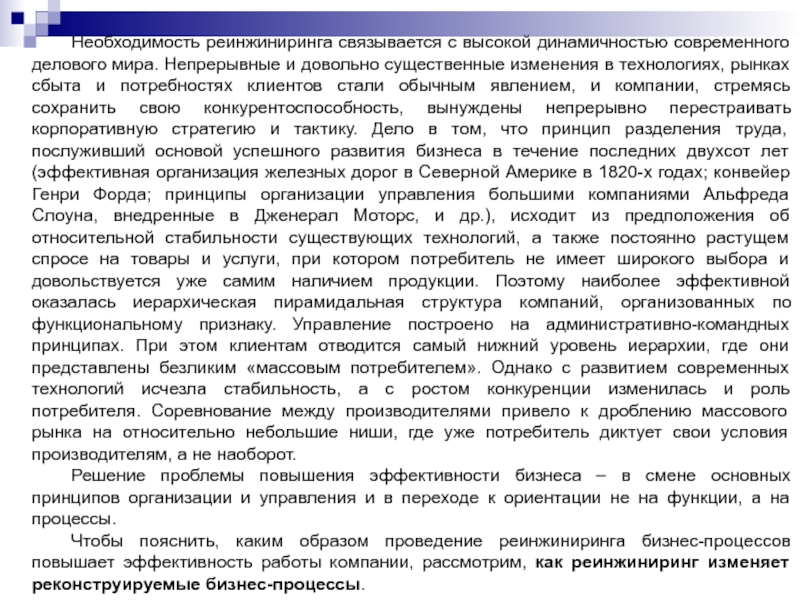 Необходимость реинжиниринга связывается с высокой динамичностью современного делового мира. Непрерывные и довольно существенные изменения в технологиях, рынках сбыта и потребностях клиентов стали обычным явлением, и компании, стремясь сохранить свою конкурентоспособность, вынуждены непрерывно перестраивать корпоративную стратегию и тактику. Дело в том, что принцип разделения труда, послуживший основой успешного развития бизнеса в течение последних двухсот лет (эффективная организация железных дорог в Северной Америке в 1820-х годах; конвейер Генри Форда; принципы организации управления большими компаниями Альфреда Слоуна, внедренные в Дженерал Моторс, и др.), исходит из предположения об относительной стабильности существующих технологий, а также постоянно растущем спросе на товары и услуги, при котором потребитель не имеет широкого выбора и довольствуется уже самим наличием продукции. Поэтому наиболее эффективной оказалась иерархическая пирамидальная структура компаний, организованных по функциональному признаку. Управление построено на административно-командных принципах. При этом клиентам отводится самый нижний уровень иерархии, где они представлены безликим «массовым потребителем». Однако с развитием современных технологий исчезла стабильность, а с ростом конкуренции изменилась и роль потребителя. Соревнование между производителями привело к дроблению массового рынка на относительно небольшие ниши, где уже потребитель диктует свои условия производителям, а не наоборот.

Решение проблемы повышения эффективности бизнеса – в смене основных принципов организации и управления и в переходе к ориентации не на функции, а на процессы.

Чтобы пояснить, каким образом проведение реинжиниринга бизнес-процессов повышает эффективность работы компании, рассмотрим, как реинжиниринг изменяет реконструируемые бизнес-процессы.